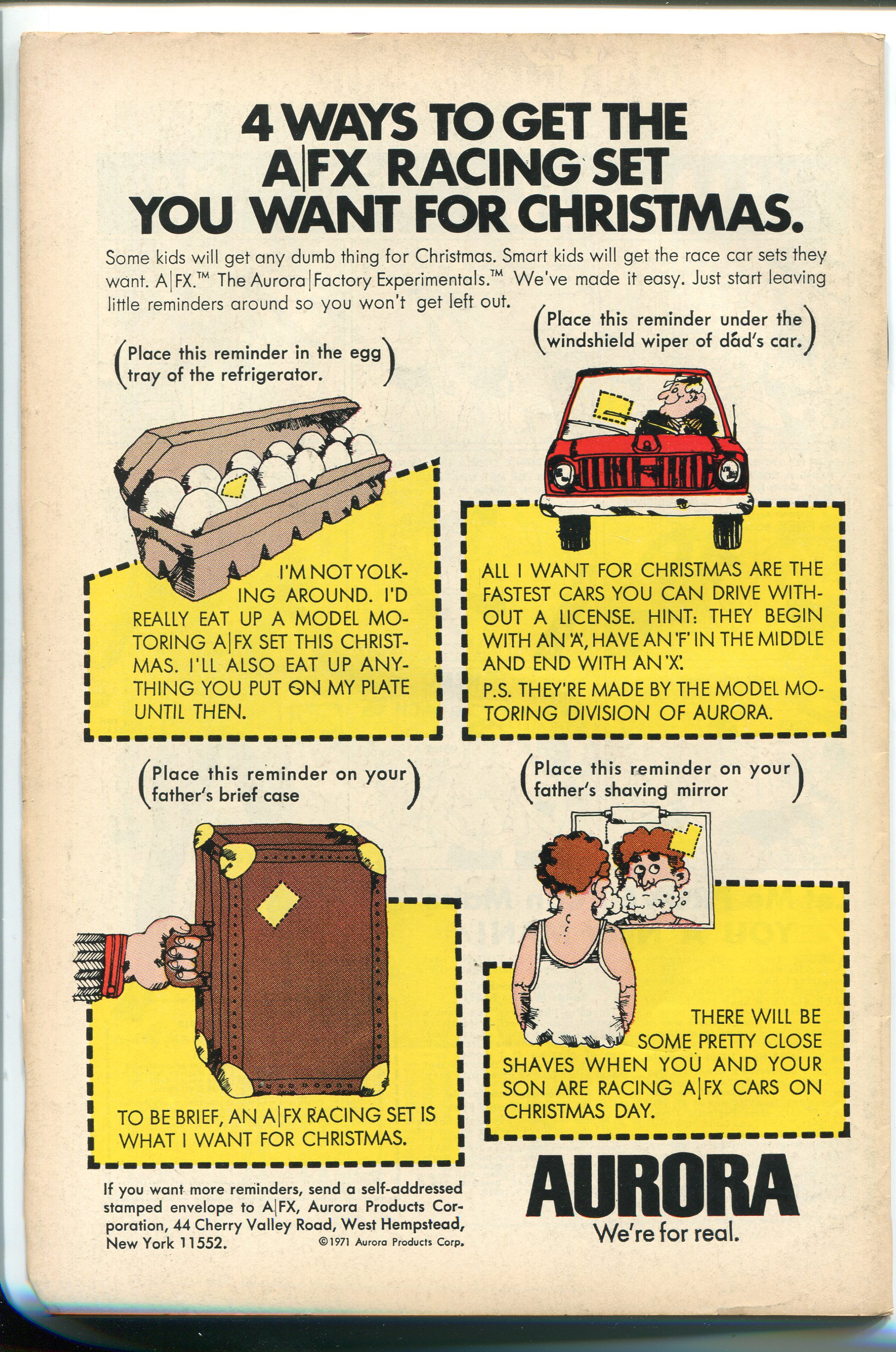 4 WAYS TO GET THE A|FX RACING SET YOU WANT FOR CHRISTMAS.

Some kids will get any dumb thing for Christmas. Smart kids will get the race car sets they want. A|FX.™ The Aurora|Factory Experimentals.™ We've made it easy. Just start leaving little reminders around so you won't get left out.

(Place this reminder in the egg tray of the refrigerator.)

I'M NOT YOLKING AROUND. I'D REALLY EAT UP A MODEL MOTORING A|FX SET THIS CHRISTMAS. I'LL ALSO EAT UP ANYTHING YOU PUT ON MY PLATE UNTIL THEN.

(Place this reminder under the windshield wiper of dad's car.)

ALL I WANT FOR CHRISTMAS ARE THE FASTEST CARS YOU CAN DRIVE WITHOUT A LICENSE. HINT: THEY BEGIN WITH AN 'A', HAVE AN 'F' IN THE MIDDLE AND END WITH AN 'X'.
P.S. THEY'RE MADE BY THE MODEL MOTORING DIVISION OF AURORA.

(Place this reminder on your father's brief case)

TO BE BRIEF, AN A|FX RACING SET IS WHAT I WANT FOR CHRISTMAS.

(Place this reminder on your father's shaving mirror)

THERE WILL BE SOME PRETTY CLOSE SHAVES WHEN YOU AND YOUR SON ARE RACING A|FX CARS ON CHRISTMAS DAY.

If you want more reminders, send a self-addressed stamped envelope to A|FX, Aurora Products Corporation, 44 Cherry Valley Road, West Hempstead, New York 11552.

©1971 Aurora Products Corp.

AURORA
We're for real.